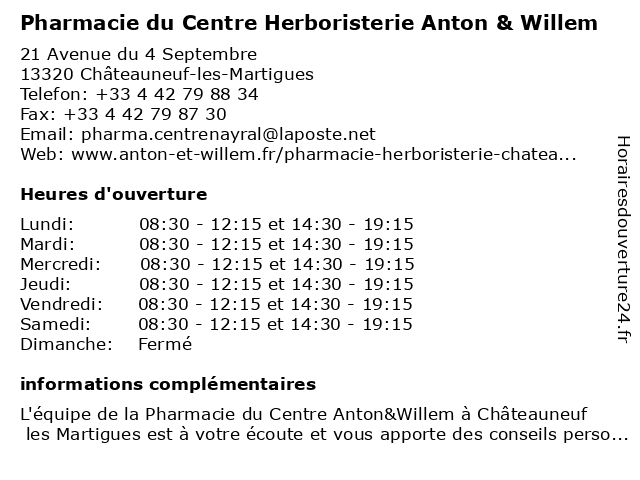 Pharmacie du Centre Herboristerie Anton & Willem

21 Avenue du 4 Septembre
13320 Châteauneuf-les-Martigues
Telefon: +33 4 42 79 88 34
Fax: +33 4 42 79 87 30
Email: pharma.centrenayral@laposte.net
Web: www.anton-et-willem.fr/pharmacie-herboristerie-chatea...

Heures d'ouverture

| | |
|---|---|
| Lundi: | 08:30 - 12:15 et 14:30 - 19:15 |
| Mardi: | 08:30 - 12:15 et 14:30 - 19:15 |
| Mercredi: | 08:30 - 12:15 et 14:30 - 19:15 |
| Jeudi: | 08:30 - 12:15 et 14:30 - 19:15 |
| Vendredi: | 08:30 - 12:15 et 14:30 - 19:15 |
| Samedi: | 08:30 - 12:15 et 14:30 - 19:15 |
| Dimanche: | Fermé |

informations complémentaires

L'équipe de la Pharmacie du Centre Anton&Willem à Châteauneuf les Martigues est à votre écoute et vous apporte des conseils perso...

Horairesdouverture24.fr